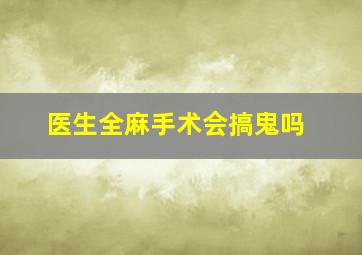 医生全麻手术会搞鬼吗